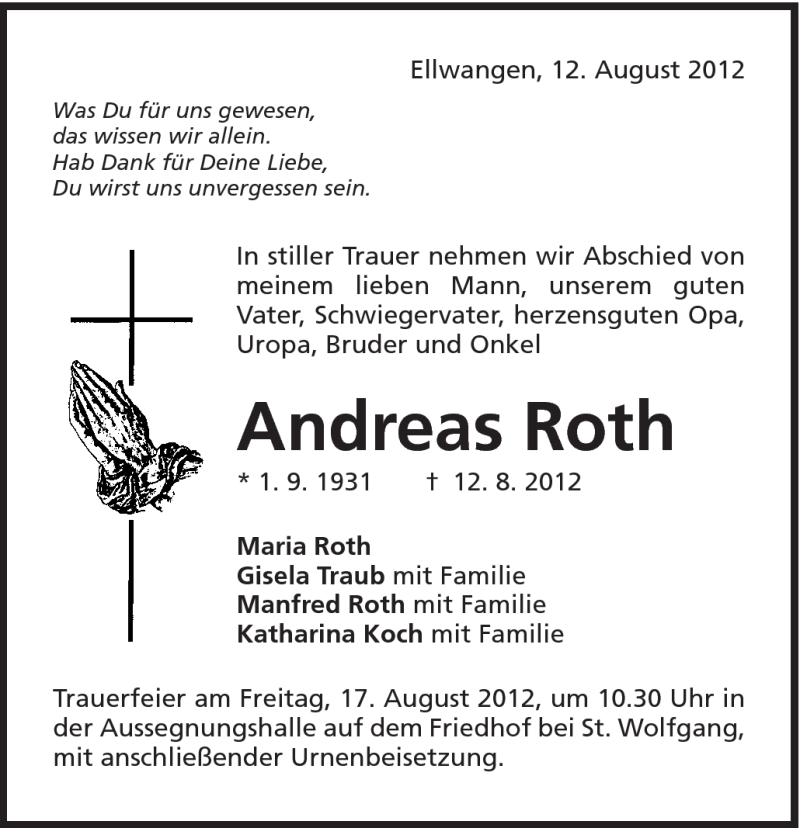 Ellwangen, 12. August 2012

Was Du für uns gewesen,
das wissen wir allein.
Hab Dank für Deine Liebe,
Du wirst uns unvergessen sein.

In stiller Trauer nehmen wir Abschied von meinem lieben Mann, unserem guten Vater, Schwiegervater, herzensguten Opa, Uropa, Bruder und Onkel

Andreas Roth

* 1. 9. 1931 † 12. 8. 2012

Maria Roth
Gisela Traub mit Familie
Manfred Roth mit Familie
Katharina Koch mit Familie

Trauerfeier am Freitag, 17. August 2012, um 10.30 Uhr in der Aussegnungshalle auf dem Friedhof bei St. Wolfgang, mit anschließender Urnenbeisetzung.